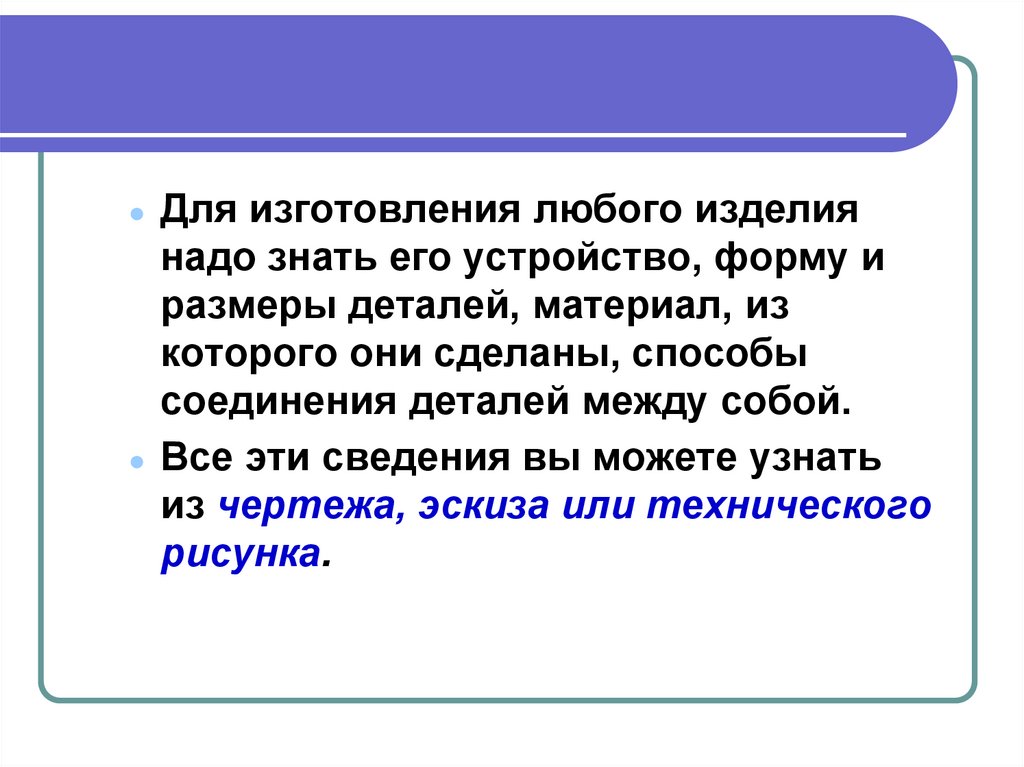 • Для изготовления любого изделия надо знать его устройство, форму и размеры деталей, материал, из которого они сделаны, способы соединения деталей между собой.

• Все эти сведения вы можете узнать из чертежа, эскиза или технического рисунка.